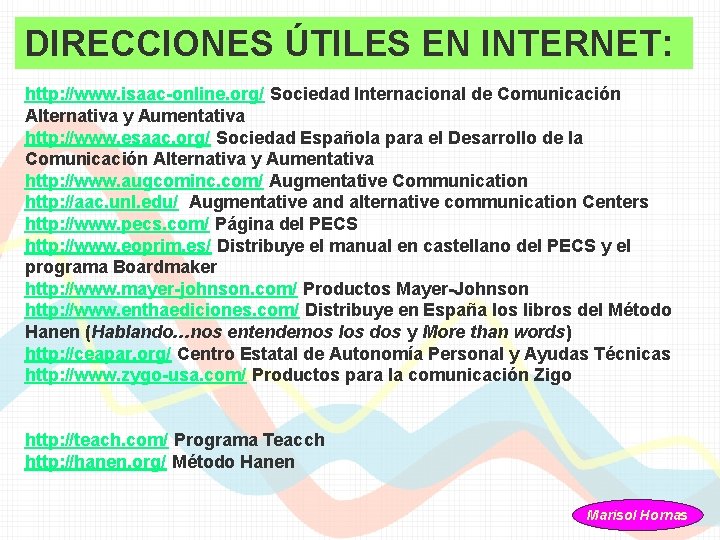 DIRECCIONES ÚTILES EN INTERNET:

http://www.isaac-online.org/ Sociedad Internacional de Comunicación Alternativa y Aumentativa
http://www.esaac.org/ Sociedad Española para el Desarrollo de la Comunicación Alternativa y Aumentativa
http://www.augcominc.com/ Augmentative Communication
http://aac.unl.edu/ Augmentative and alternative communication Centers
http://www.pecs.com/ Página del PECS
http://www.eoprim.es/ Distribuye el manual en castellano del PECS y el programa Boardmaker
http://www.mayer-johnson.com/ Productos Mayer-Johnson
http://www.enthaediciones.com/ Distribuye en España los libros del Método Hanen (Hablando...nos entendemos los dos y More than words)
http://ceapar.org/ Centro Estatal de Autonomía Personal y Ayudas Técnicas
http://www.zygo-usa.com/ Productos para la comunicación Zigo

http://teach.com/ Programa Teacch
http://hanen.org/ Método Hanen

Marisol Hornas